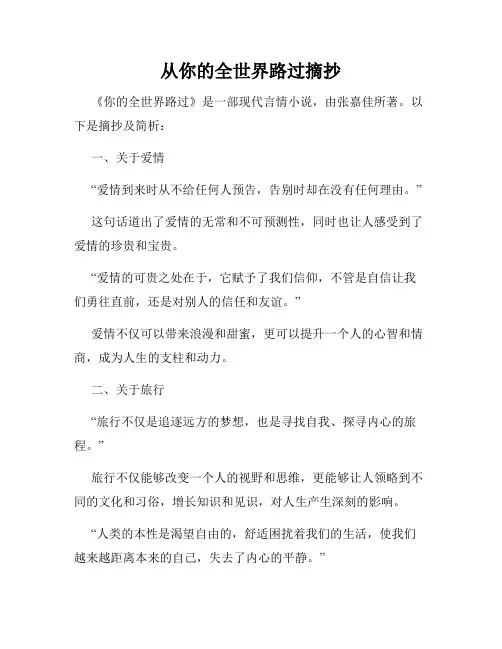 从你的全世界路过摘抄

《你的全世界路过》是一部现代言情小说，由张嘉佳所著。以下是摘抄及简析：

一、关于爱情

“爱情到来时从不给任何人预告，告别时却在没有任何理由。”

这句话道出了爱情的无常和不可预测性，同时也让人感受到了爱情的珍贵和宝贵。

“爱情的可贵之处在于，它赋予了我们信仰，不管是自信让我们勇往直前，还是对别人的信任和友谊。”

爱情不仅可以带来浪漫和甜蜜，更可以提升一个人的心智和情商，成为人生的支柱和动力。

二、关于旅行

“旅行不仅是追逐远方的梦想，也是寻找自我、探寻内心的旅程。”

旅行不仅能够改变一个人的视野和思维，更能够让人领略到不同的文化和习俗，增长知识和见识，对人生产生深刻的影响。

“人类的本性是渴望自由的，舒适困扰着我们的生活，使我们越来越距离本来的自己，失去了内心的平静。”